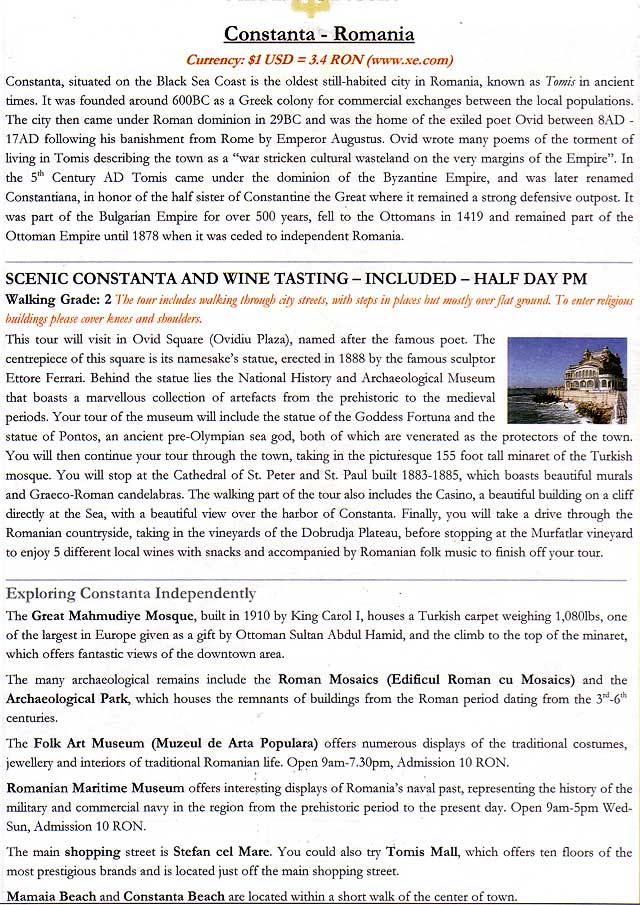 Constanta - Romania

Currency: $1 USD = 3.4 RON (www.xe.com)

Constanta, situated on the Black Sea Coast is the oldest still-habited city in Romania, known as Tomis in ancient times. It was founded around 600BC as a Greek colony for commercial exchanges between the local populations. The city then came under Roman dominion in 29BC and was the home of the exiled poet Ovid between 8AD - 17AD following his banishment from Rome by Emperor Augustus. Ovid wrote many poems of the torment of living in Tomis describing the town as a "war stricken cultural wasteland on the very margins of the Empire". In the $5^{th}$ Century AD Tomis came under the dominion of the Byzantine Empire, and was later renamed Constantiana, in honor of the half sister of Constantine the Great where it remained a strong defensive outpost. It was part of the Bulgarian Empire for over 500 years, fell to the Ottomans in 1419 and remained part of the Ottoman Empire until 1878 when it was ceded to independent Romania.

SCENIC CONSTANTA AND WINE TASTING – INCLUDED – HALF DAY PM

Walking Grade: 2 The tour includes walking through city streets, with steps in places but mostly over flat ground. To enter religious buildings please cover knees and shoulders.

This tour will visit in Ovid Square (Ovidiu Plaza), named after the famous poet. The centrepiece of this square is its namesake's statue, erected in 1888 by the famous sculptor Ettore Ferrari. Behind the statue lies the National History and Archaeological Museum that boasts a marvellous collection of artefacts from the prehistoric to the medieval periods. Your tour of the museum will include the statue of the Goddess Fortuna and the statue of Pontos, an ancient pre-Olympian sea god, both of which are venerated as the protectors of the town. You will then continue your tour through the town, taking in the picturesque 155 foot tall minaret of the Turkish mosque. You will stop at the Cathedral of St. Peter and St. Paul built 1883-1885, which boasts beautiful murals and Graeco-Roman candelabras. The walking part of the tour also includes the Casino, a beautiful building on a cliff directly at the Sea, with a beautiful view over the harbor of Constanta. Finally, you will take a drive through the Romanian countryside, taking in the vineyards of the Dobrudja Plateau, before stopping at the Murfatlar vineyard to enjoy 5 different local wines with snacks and accompanied by Romanian folk music to finish off your tour.

Exploring Constanta Independently

The Great Mahmudiye Mosque, built in 1910 by King Carol I, houses a Turkish carpet weighing 1,080lbs, one of the largest in Europe given as a gift by Ottoman Sultan Abdul Hamid, and the climb to the top of the minaret, which offers fantastic views of the downtown area.

The many archaeological remains include the Roman Mosaics (Edificul Roman cu Mosaics) and the Archaeological Park, which houses the remnants of buildings from the Roman period dating from the $3^{rd}$-$6^{th}$ centuries.

The Folk Art Museum (Muzeul de Arta Populara) offers numerous displays of the traditional costumes, jewellery and interiors of traditional Romanian life. Open 9am-7.30pm, Admission 10 RON.

Romanian Maritime Museum offers interesting displays of Romania's naval past, representing the history of the military and commercial navy in the region from the prehistoric period to the present day. Open 9am-5pm Wed-Sun, Admission 10 RON.

The main shopping street is Stefan cel Mare. You could also try Tomis Mall, which offers ten floors of the most prestigious brands and is located just off the main shopping street.

Mamaia Beach and Constanta Beach are located within a short walk of the center of town.